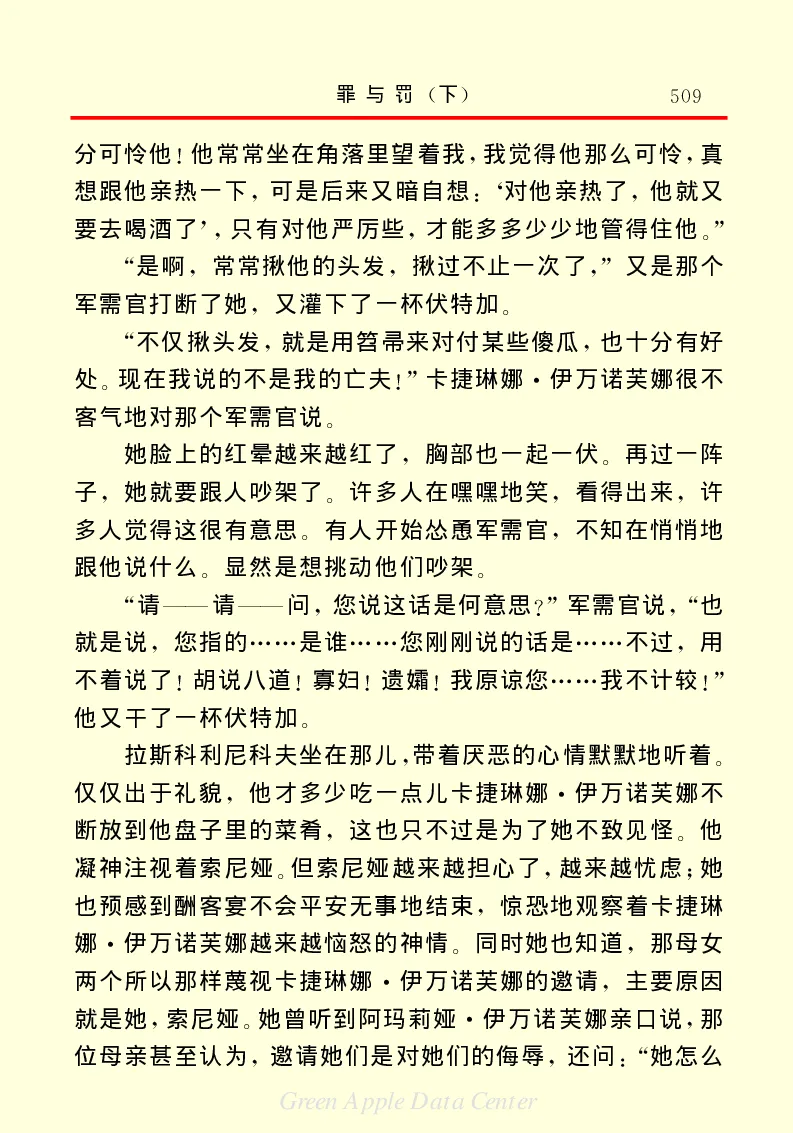 罪与罚（下）　509

分可怜他！他常常坐在角落里望着我，我觉得他那么可怜，真想跟他亲热一下，可是后来又暗自想：‘对他亲热了，他就又要去喝酒了’，只有对他严厉些，才能多多少少地管得住他。”

“是啊，常常揪他的头发，揪过不止一次了，”又是那个军需官打断了她，又灌下了一杯伏特加。

“不仅揪头发，就是用笤帚来对付某些傻瓜，也十分有好处。现在我说的不是我的亡夫！”卡捷琳娜·伊万诺芙娜很不客气地对那个军需官说。

她脸上的红晕越来越红了，胸部也一起一伏。再过一阵子，她就要跟人吵架了。许多人在嘿嘿地笑，看得出来，许多人觉得这很有意思。有人开始怂恿军需官，不知在悄悄地跟他说什么。显然是想挑动他们吵架。

“请——请——问，您说这话是何意思？”军需官说，“也就是说，您指的……是谁……您刚刚说的话是……不过，用不着说了！胡说八道！寡妇！遗孀！我原谅您……我不计较！”他又干了一杯伏特加。

拉斯科利尼科夫坐在那儿，带着厌恶的心情默默地听着。仅仅出于礼貌，他才多少吃一点儿卡捷琳娜·伊万诺芙娜不断放到他盘子里的菜肴，这也只不过是为了她不致见怪。他凝神注视着索尼娅。但索尼娅越来越担心了，越来越忧虑；她也预感到酬客宴不会平安无事地结束，惊恐地观察着卡捷琳娜·伊万诺芙娜越来越恼怒的神情。同时她也知道，那母女两个所以那样蔑视卡捷琳娜·伊万诺芙娜的邀请，主要原因就是她，索尼娅。她曾听到阿玛莉娅·伊万诺芙娜亲口说，那位母亲甚至认为，邀请她们是对她们的侮辱，还问：“她怎么

Green Apple Data Center